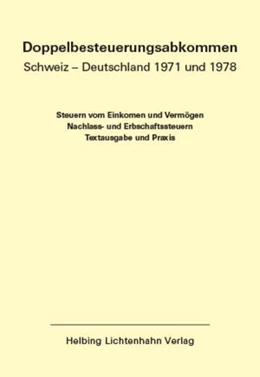 Doppelbesteuerungsabkommen
Schweiz – Deutschland 1971 und 1978

Steuern vom Einkomen und Vermögen
Nachlass- und Erbschaftssteuern
Textausgabe und Praxis

Helbing Lichtenhahn Verlag